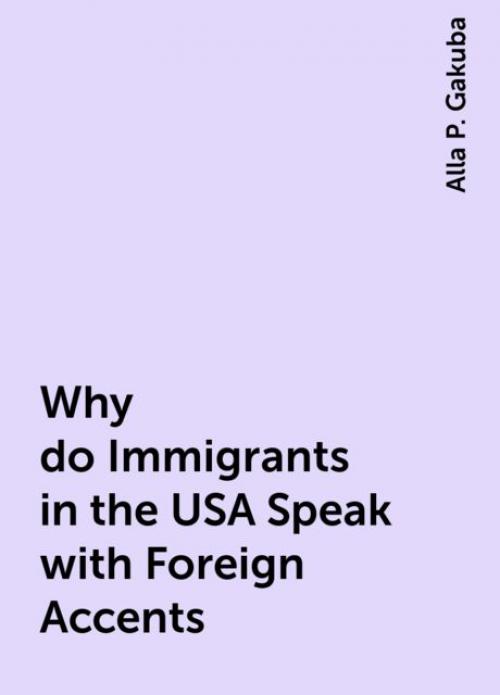 Alla P. Gakuba

Why do Immigrants in the USA Speak with Foreign Accents